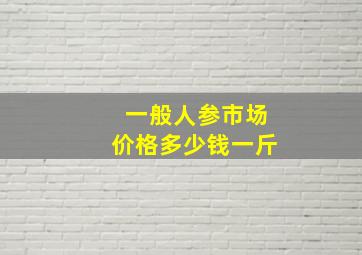 一般人参市场
价格多少钱一斤